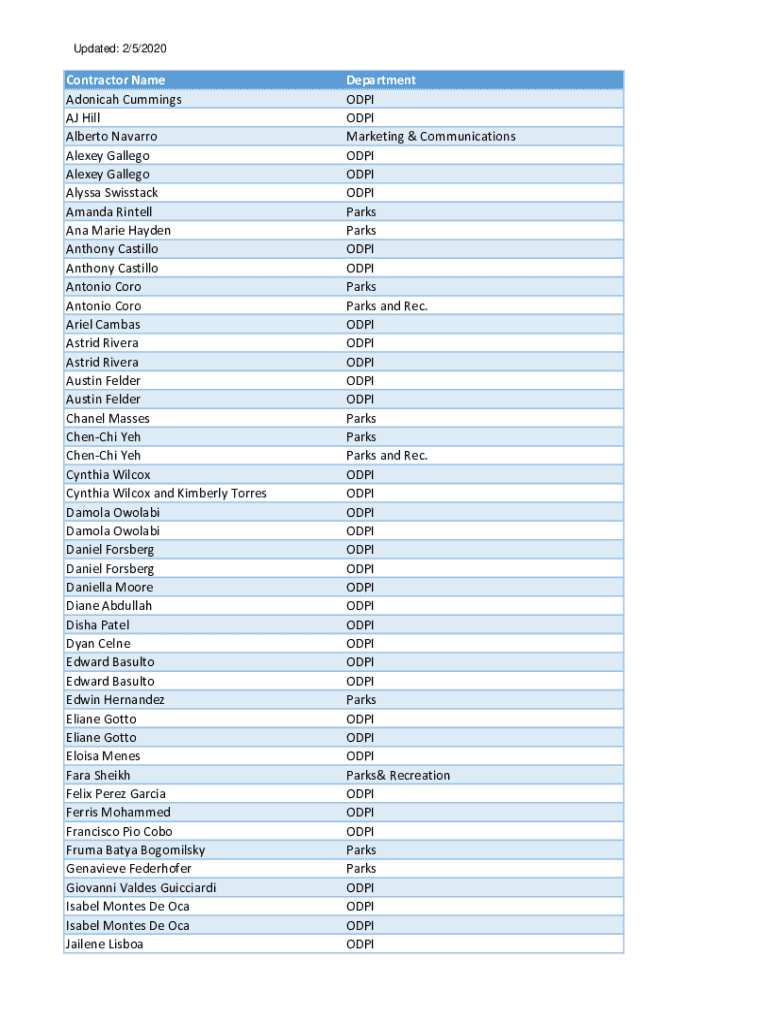 Updated: 2/5/2020

| Contractor Name | Department |
|---|---|
| Adonicah Cummings | ODPI |
| AJ Hill | ODPI |
| Alberto Navarro | Marketing & Communications |
| Alexey Gallego | ODPI |
| Alexey Gallego | ODPI |
| Alyssa Swisstack | ODPI |
| Amanda Rintell | Parks |
| Ana Marie Hayden | Parks |
| Anthony Castillo | ODPI |
| Anthony Castillo | ODPI |
| Antonio Coro | Parks |
| Antonio Coro | Parks and Rec. |
| Ariel Cambas | ODPI |
| Astrid Rivera | ODPI |
| Astrid Rivera | ODPI |
| Austin Felder | ODPI |
| Austin Felder | ODPI |
| Chanel Masses | Parks |
| Chen-Chi Yeh | Parks |
| Chen-Chi Yeh | Parks and Rec. |
| Cynthia Wilcox | ODPI |
| Cynthia Wilcox and Kimberly Torres | ODPI |
| Damola Owolabi | ODPI |
| Damola Owolabi | ODPI |
| Daniel Forsberg | ODPI |
| Daniel Forsberg | ODPI |
| Daniella Moore | ODPI |
| Diane Abdullah | ODPI |
| Disha Patel | ODPI |
| Dyan Celne | ODPI |
| Edward Basulto | ODPI |
| Edward Basulto | ODPI |
| Edwin Hernandez | Parks |
| Eliane Gotto | ODPI |
| Eliane Gotto | ODPI |
| Eloisa Menes | ODPI |
| Fara Sheikh | Parks& Recreation |
| Felix Perez Garcia | ODPI |
| Ferris Mohammed | ODPI |
| Francisco Pio Cobo | ODPI |
| Fruma Batya Bogomilsky | Parks |
| Genavieve Federhofer | Parks |
| Giovanni Valdes Guicciardi | ODPI |
| Isabel Montes De Oca | ODPI |
| Isabel Montes De Oca | ODPI |
| Jailene Lisboa | ODPI |